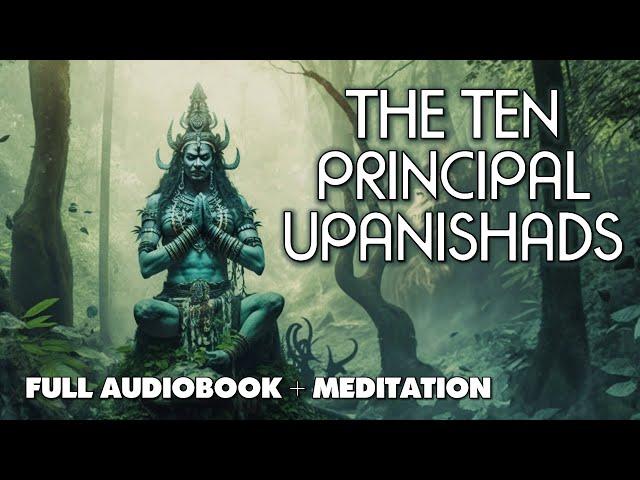 THE TEN PRINCIPAL UPANISHADS

FULL AUDIOBOOK + MEDITATION